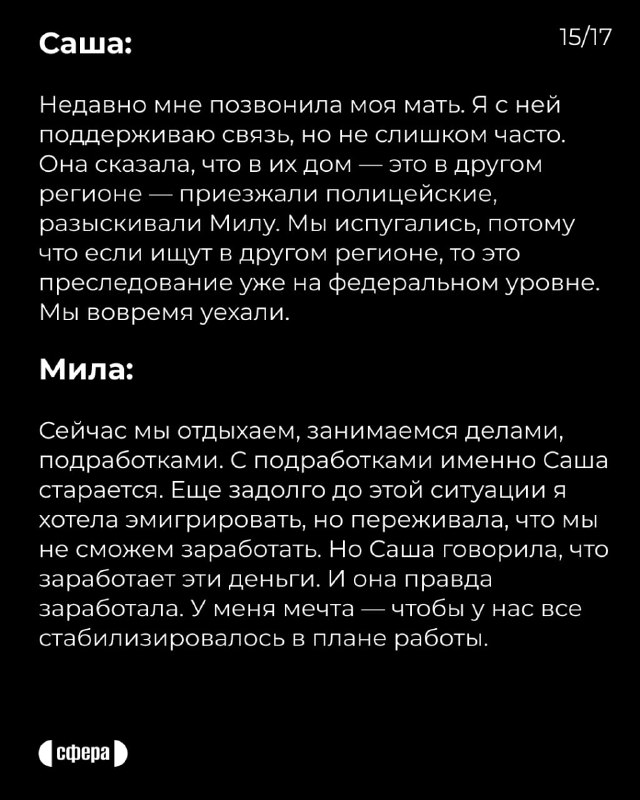 Саша:

15/17

Недавно мне позвонила моя мать. Я с ней поддерживаю связь, но не слишком часто. Она сказала, что в их дом — это в другом регионе — приезжали полицейские, разыскивали Милу. Мы испугались, потому что если ищут в другом регионе, то это преследование уже на федеральном уровне. Мы вовремя уехали.

Мила:

Сейчас мы отдыхаем, занимаемся делами, подработками. С подработками именно Саша старается. Еще задолго до этой ситуации я хотела эмигрировать, но переживала, что мы не сможем заработать. Но Саша говорила, что заработает эти деньги. И она правда заработала. У меня мечта — чтобы у нас все стабилизировалось в плане работы.

сфера